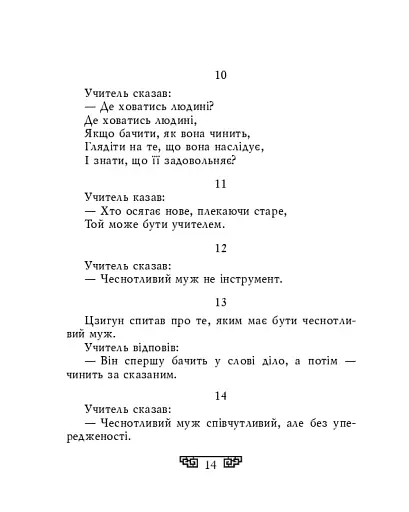 10

Учитель сказав:
— Де ховатись людині?
Де ховатись людині,
Якщо бачити, як вона чинить,
Глядіти на те, що вона наслідує,
І знати, що її задовольняє?

11

Учитель казав:
— Хто осягає нове, плекаючи старе,
Той може бути учителем.

12

Учитель сказав:
— Чеснотливий муж не інструмент.

13

Цзигун спитав про те, яким має бути чеснотливий муж.

Учитель відповів:
— Він спершу бачить у слові діло, а потім — чинить за сказаним.

14

Учитель сказав:
— Чеснотливий муж співчутливий, але без упередженості.

14